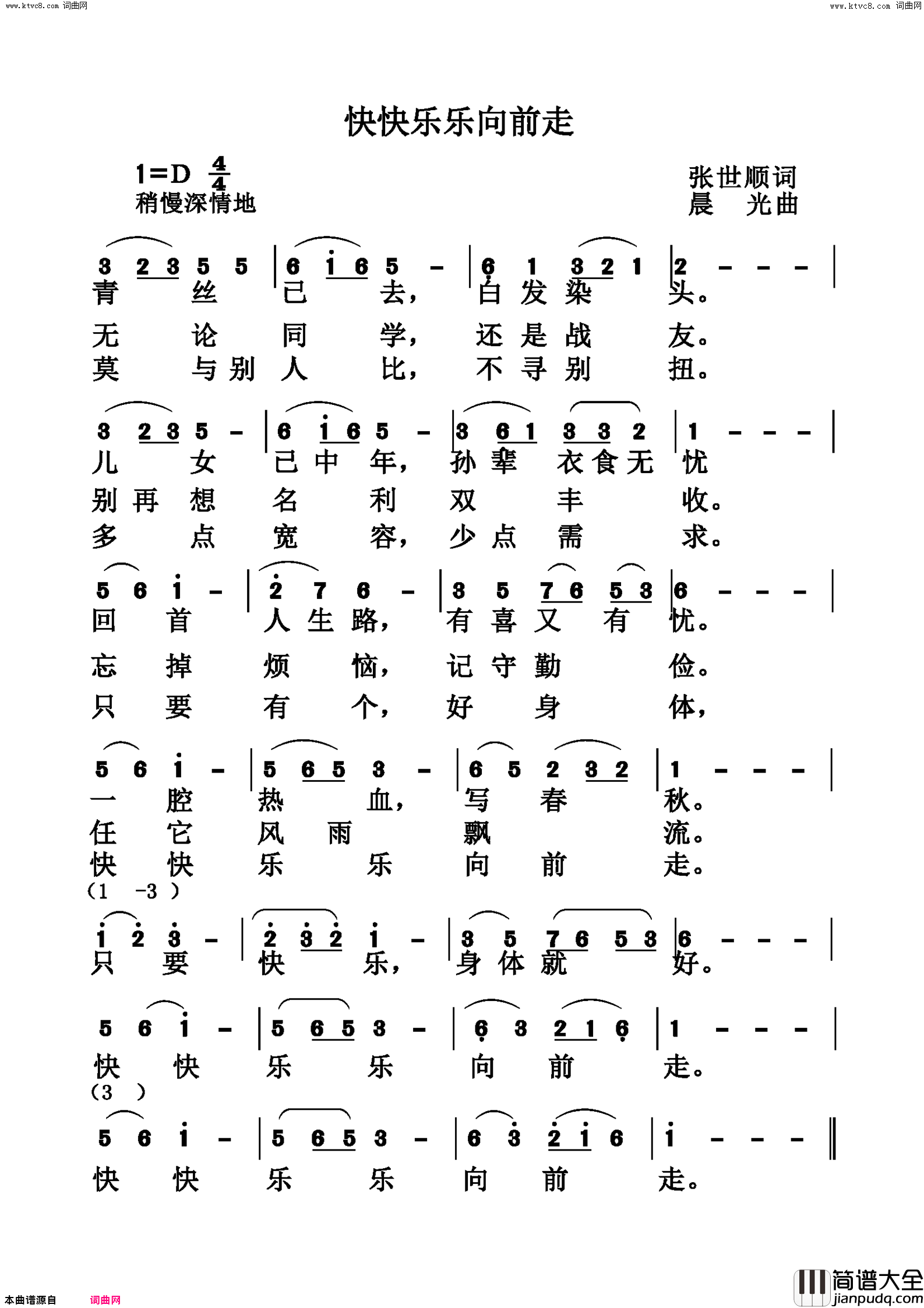 www.ktvc8.com 词曲网 www.ktvc8.com 词曲网

快快乐乐向前走

1=D $\frac{4}{4}$
稍慢深情地

张世顺词
晨 光曲

3 2 3 5 5 | 6 i 6 5 - | 6 1 3 2 1 | 2 - - - |
青 丝 已 去, 白 发 染 头。
无 论 同 学, 还 是 战 友。
莫 与 别 人 比, 不 寻 别 扭。

3 2 3 5 - | 6 i 6 5 - | 3 6 1 3 3 2 | 1 - - - |
儿 女 已 中 年, 孙 辈 衣 食 无 忧
别 再 想 名 利 双 丰 收。
多 点 宽 容, 少 点 需 求。

5 6 i - | 2 7 6 - | 3 5 7 6 5 3 | 6 - - - |
回 首 人 生 路, 有 喜 又 有 忧。
忘 掉 烦 恼, 记 守 勤 俭。
只 要 有 个, 好 身 体,

5 6 i - | 5 6 5 3 - | 6 5 2 3 2 | 1 - - - |
一 腔 热 血, 写 春 秋。
任 它 风 雨 飘 流。
快 快 乐 乐 向 前 走。
(1 -3 )

i 2 3 - | 2 3 2 i - | 3 5 7 6 5 3 | 6 - - - |
只 要 快 乐, 身 体 就 好。

5 6 i - | 5 6 5 3 - | 6 3 2 1 6 | 1 - - - |
快 快 乐 乐 向 前 走。
(3 )

5 6 i - | 5 6 5 3 - | 6 3 2 i 6 | i - - - ‖
快 快 乐 乐 向 前 走。

本曲谱源自 词曲网
简谱大全 jianpudq.com